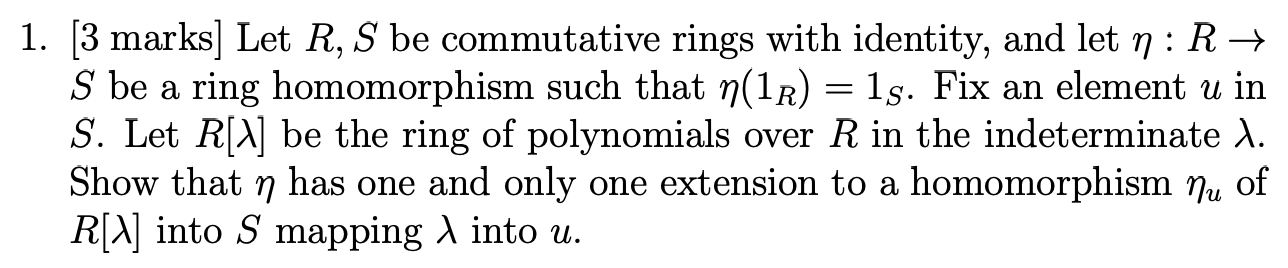 1. [3 marks] Let $R, S$ be commutative rings with identity, and let $\eta : R \to S$ be a ring homomorphism such that $\eta(1_R) = 1_S$. Fix an element $u$ in $S$. Let $R[\lambda]$ be the ring of polynomials over $R$ in the indeterminate $\lambda$. Show that $\eta$ has one and only one extension to a homomorphism $\eta_u$ of $R[\lambda]$ into $S$ mapping $\lambda$ into $u$.